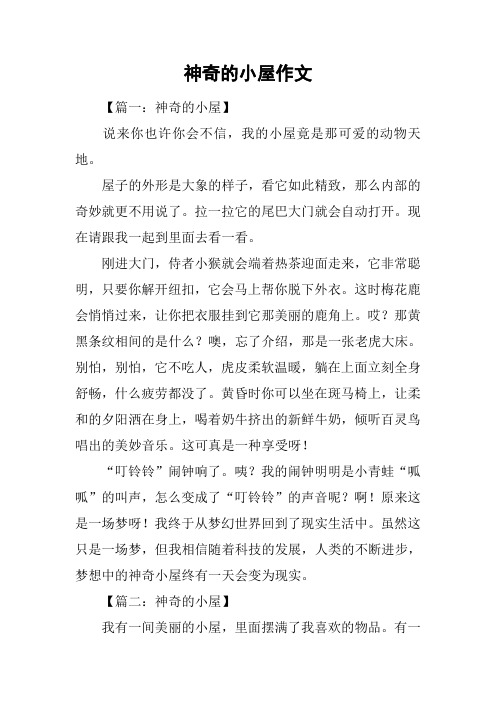 神奇的小屋作文

【篇一：神奇的小屋】

说来你也许你会不信，我的小屋竟是那可爱的动物天地。

屋子的外形是大象的样子，看它如此精致，那么内部的奇妙就更不用说了。拉一拉它的尾巴大门就会自动打开。现在请跟我一起到里面去看一看。

刚进大门，侍者小猴就会端着热茶迎面走来，它非常聪明，只要你解开纽扣，它会马上帮你脱下外衣。这时梅花鹿会悄悄过来，让你把衣服挂到它那美丽的鹿角上。哎？那黄黑条纹相间的是什么？噢，忘了介绍，那是一张老虎大床。别怕，别怕，它不吃人，虎皮柔软温暖，躺在上面立刻全身舒畅，什么疲劳都没了。黄昏时你可以坐在斑马椅上，让柔和的夕阳洒在身上，喝着奶牛挤出的新鲜牛奶，倾听百灵鸟唱出的美妙音乐。这可真是一种享受呀！

“叮铃铃”闹钟响了。咦？我的闹钟明明是小青蛙“呱呱”的叫声，怎么变成了“叮铃铃”的声音呢？啊！原来这是一场梦呀！我终于从梦幻世界回到了现实生活中。虽然这只是一场梦，但我相信随着科技的发展，人类的不断进步，梦想中的神奇小屋终有一天会变为现实。

【篇二：神奇的小屋】

我有一间美丽的小屋，里面摆满了我喜欢的物品。有一